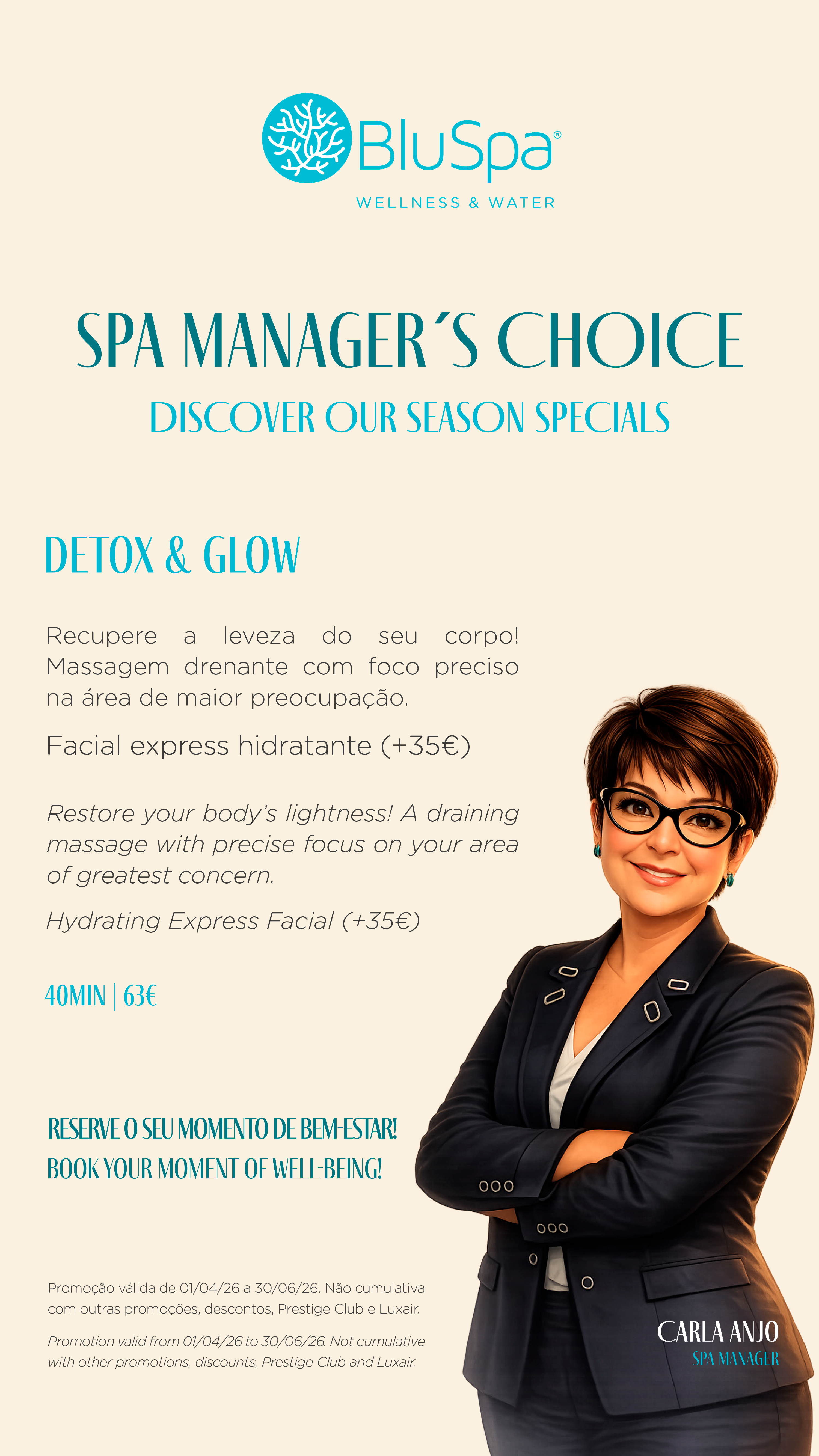 BluSpa®

WELLNESS & WATER

SPA MANAGER´S CHOICE

DISCOVER OUR SEASON SPECIALS

DETOX & GLOW

Recupere a leveza do seu corpo! Massagem drenante com foco preciso na área de maior preocupação.

Facial express hidratante (+35€)

Restore your body's lightness! A draining massage with precise focus on your area of greatest concern.

Hydrating Express Facial (+35€)

40MIN | 63€

RESERVE O SEU MOMENTO DE BEM-ESTAR!
BOOK YOUR MOMENT OF WELL-BEING!

Promoção válida de 01/04/26 a 30/06/26. Não cumulativa com outras promoções, descontos, Prestige Club e Luxair.

Promotion valid from 01/04/26 to 30/06/26. Not cumulative with other promotions, discounts, Prestige Club and Luxair.

CARLA ANJO
SPA MANAGER